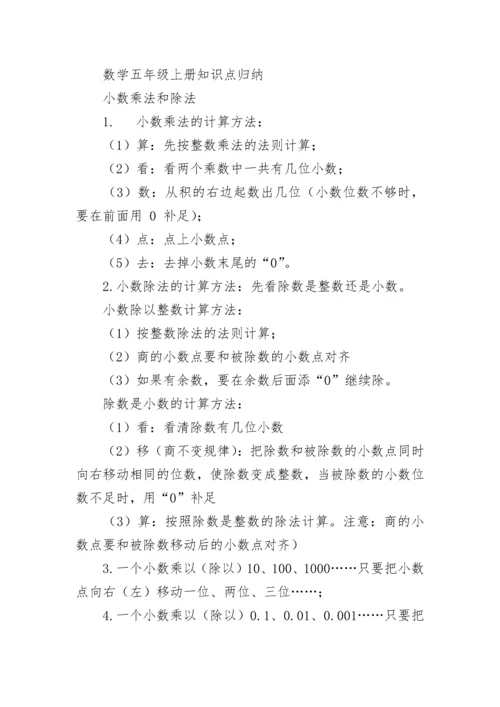 数学五年级上册知识点归纳

小数乘法和除法

1. 小数乘法的计算方法：

（1）算：先按整数乘法的法则计算；

（2）看：看两个乘数中一共有几位小数；

（3）数：从积的右边起数出几位（小数位数不够时，要在前面用 0 补足）；

（4）点：点上小数点；

（5）去：去掉小数末尾的“0”。

2.小数除法的计算方法：先看除数是整数还是小数。

小数除以整数计算方法：

（1）按整数除法的法则计算；

（2）商的小数点要和被除数的小数点对齐

（3）如果有余数，要在余数后面添“0”继续除。

除数是小数的计算方法：

（1）看：看清除数有几位小数

（2）移（商不变规律）：把除数和被除数的小数点同时向右移动相同的位数，使除数变成整数，当被除数的小数位数不足时，用“0”补足

（3）算：按照除数是整数的除法计算。注意：商的小数点要和被除数移动后的小数点对齐）

3.一个小数乘以（除以）10、100、1000……只要把小数点向右（左）移动一位、两位、三位……；

4.一个小数乘以（除以）0.1、0.01、0.001……只要把